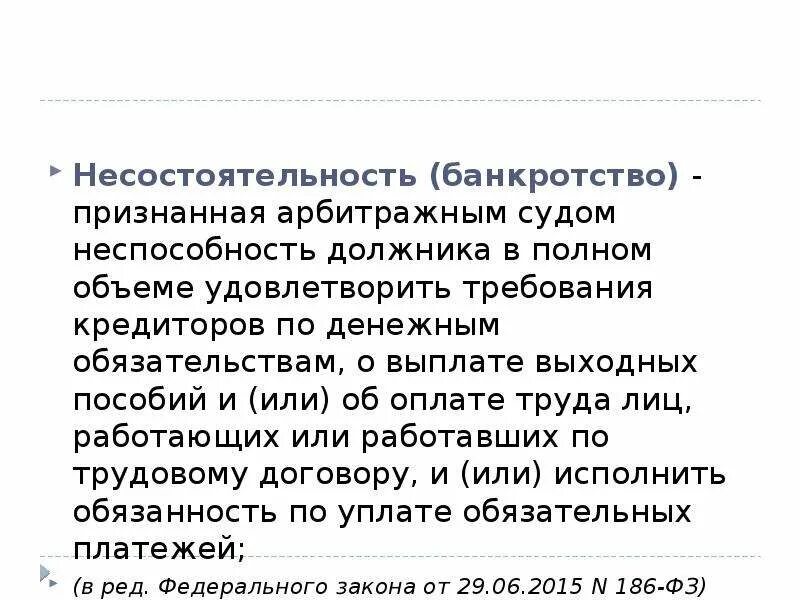 Несостоятельность (банкротство) - признанная арбитражным судом неспособность должника в полном объеме удовлетворить требования кредиторов по денежным обязательствам, о выплате выходных пособий и (или) об оплате труда лиц, работающих или работавших по трудовому договору, и (или) исполнить обязанность по уплате обязательных платежей;

(в ред. Федерального закона от 29.06.2015 N 186-ФЗ)